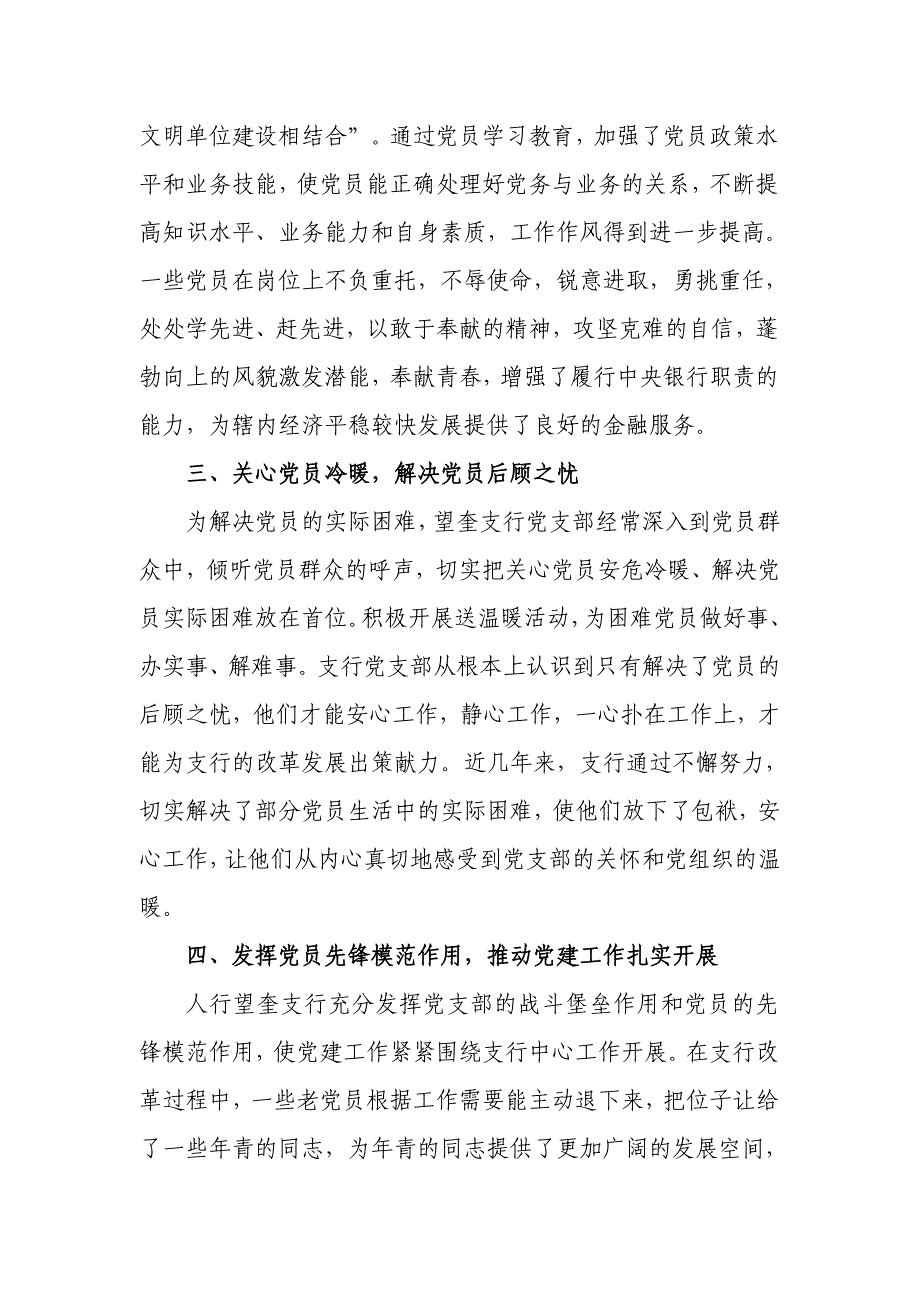 文明单位建设相结合”。通过党员学习教育，加强了党员政策水平和业务技能，使党员能正确处理好党务与业务的关系，不断提高知识水平、业务能力和自身素质，工作作风得到进一步提高。一些党员在岗位上不负重托，不辱使命，锐意进取，勇挑重任，处处学先进、赶先进，以敢于奉献的精神，攻坚克难的自信，蓬勃向上的风貌激发潜能，奉献青春，增强了履行中央银行职责的能力，为辖内经济平稳较快发展提供了良好的金融服务。

三、关心党员冷暖，解决党员后顾之忧

为解决党员的实际困难，望奎支行党支部经常深入到党员群众中，倾听党员群众的呼声，切实把关心党员安危冷暖、解决党员实际困难放在首位。积极开展送温暖活动，为困难党员做好事、办实事、解难事。支行党支部从根本上认识到只有解决了党员的后顾之忧，他们才能安心工作，静心工作，一心扑在工作上，才能为支行的改革发展出策献力。近几年来，支行通过不懈努力，切实解决了部分党员生活中的实际困难，使他们放下了包袱，安心工作，让他们从内心真切地感受到党支部的关怀和党组织的温暖。

四、发挥党员先锋模范作用，推动党建工作扎实开展

人行望奎支行充分发挥党支部的战斗堡垒作用和党员的先锋模范作用，使党建工作紧紧围绕支行中心工作开展。在支行改革过程中，一些老党员根据工作需要能主动退下来，把位子让给了一些年青的同志，为年青的同志提供了更加广阔的发展空间，